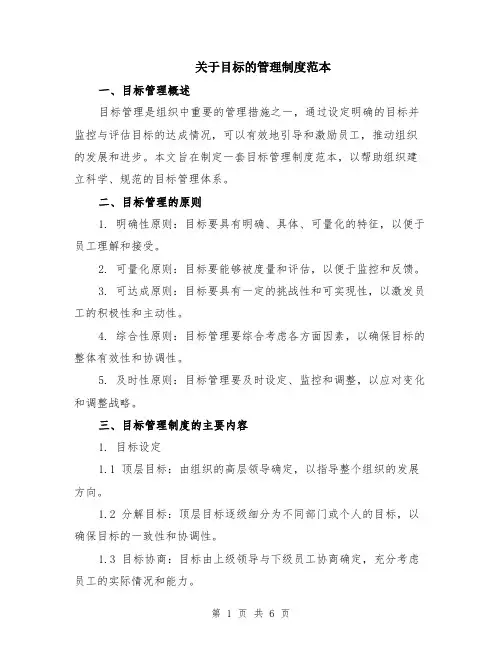 关于目标的管理制度范本

一、目标管理概述

目标管理是组织中重要的管理措施之一，通过设定明确的目标并监控与评估目标的达成情况，可以有效地引导和激励员工，推动组织的发展和进步。本文旨在制定一套目标管理制度范本，以帮助组织建立科学、规范的目标管理体系。

二、目标管理的原则

1. 明确性原则：目标要具有明确、具体、可量化的特征，以便于员工理解和接受。

2. 可量化原则：目标要能够被度量和评估，以便于监控和反馈。

3. 可达成原则：目标要具有一定的挑战性和可实现性，以激发员工的积极性和主动性。

4. 综合性原则：目标管理要综合考虑各方面因素，以确保目标的整体有效性和协调性。

5. 及时性原则：目标管理要及时设定、监控和调整，以应对变化和调整战略。

三、目标管理制度的主要内容

1. 目标设定

1.1 顶层目标：由组织的高层领导确定，以指导整个组织的发展方向。

1.2 分解目标：顶层目标逐级细分为不同部门或个人的目标，以确保目标的一致性和协调性。

1.3 目标协商：目标由上级领导与下级员工协商确定，充分考虑员工的实际情况和能力。

第 1 页 共 6 页